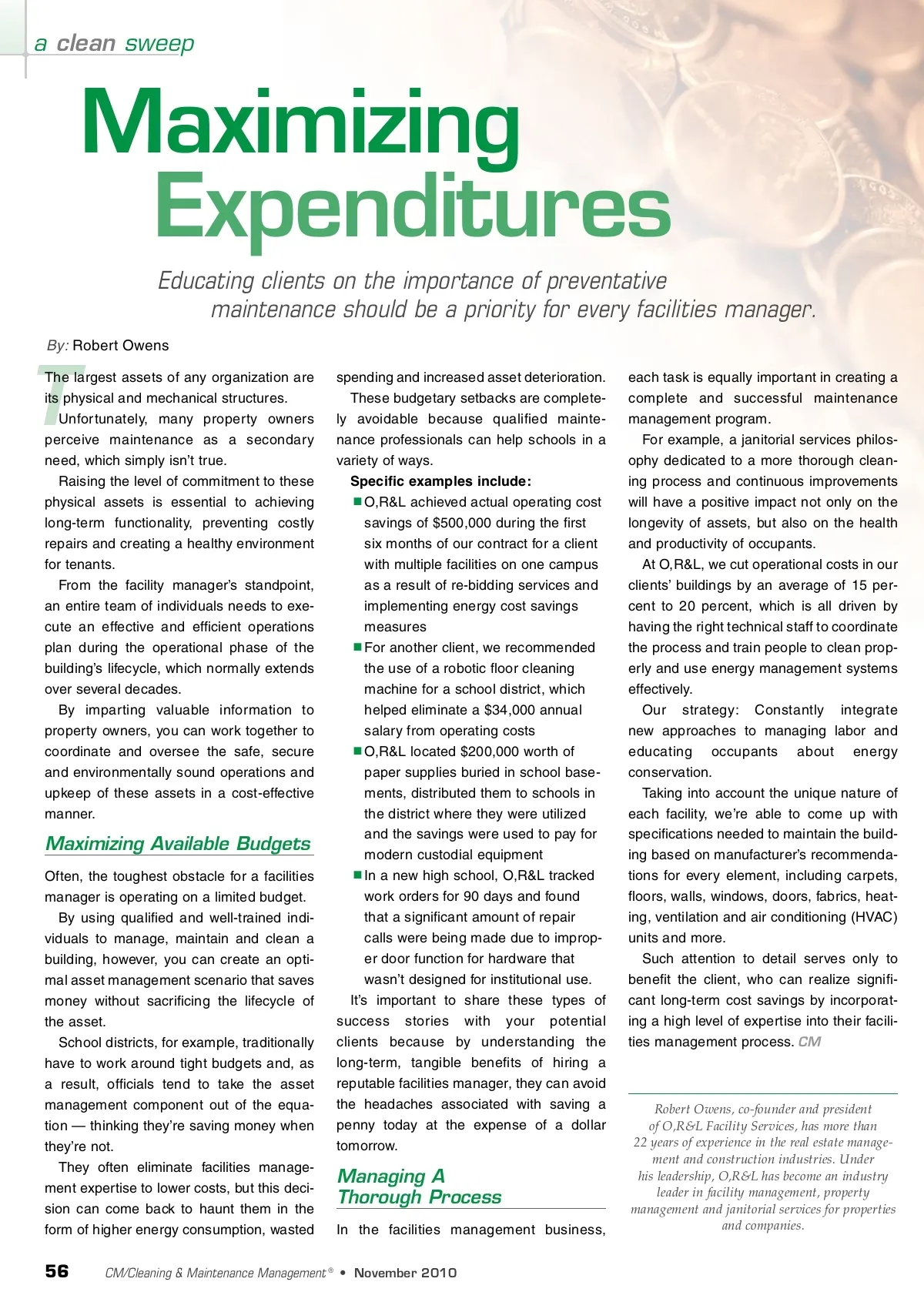 a clean sweep

Maximizing Expenditures

Educating clients on the importance of preventative maintenance should be a priority for every facilities manager.

By: Robert Owens

The largest assets of any organization are its physical and mechanical structures.

Unfortunately, many property owners perceive maintenance as a secondary need, which simply isn't true.

Raising the level of commitment to these physical assets is essential to achieving long-term functionality, preventing costly repairs and creating a healthy environment for tenants.

From the facility manager's standpoint, an entire team of individuals needs to execute an effective and efficient operations plan during the operational phase of the building's lifecycle, which normally extends over several decades.

By imparting valuable information to property owners, you can work together to coordinate and oversee the safe, secure and environmentally sound operations and upkeep of these assets in a cost-effective manner.

Maximizing Available Budgets

Often, the toughest obstacle for a facilities manager is operating on a limited budget.

By using qualified and well-trained individuals to manage, maintain and clean a building, however, you can create an optimal asset management scenario that saves money without sacrificing the lifecycle of the asset.

School districts, for example, traditionally have to work around tight budgets and, as a result, officials tend to take the asset management component out of the equation — thinking they're saving money when they're not.

They often eliminate facilities management expertise to lower costs, but this decision can come back to haunt them in the form of higher energy consumption, wasted spending and increased asset deterioration.

These budgetary setbacks are completely avoidable because qualified maintenance professionals can help schools in a variety of ways.

Specific examples include:

■ O,R&L achieved actual operating cost savings of $500,000 during the first six months of our contract for a client with multiple facilities on one campus as a result of re-bidding services and implementing energy cost savings measures

■ For another client, we recommended the use of a robotic floor cleaning machine for a school district, which helped eliminate a $34,000 annual salary from operating costs

■ O,R&L located $200,000 worth of paper supplies buried in school basements, distributed them to schools in the district where they were utilized and the savings were used to pay for modern custodial equipment

■ In a new high school, O,R&L tracked work orders for 90 days and found that a significant amount of repair calls were being made due to improper door function for hardware that wasn't designed for institutional use.

It's important to share these types of success stories with your potential clients because by understanding the long-term, tangible benefits of hiring a reputable facilities manager, they can avoid the headaches associated with saving a penny today at the expense of a dollar tomorrow.

Managing A Thorough Process

In the facilities management business, each task is equally important in creating a complete and successful maintenance management program.

For example, a janitorial services philosophy dedicated to a more thorough cleaning process and continuous improvements will have a positive impact not only on the longevity of assets, but also on the health and productivity of occupants.

At O,R&L, we cut operational costs in our clients' buildings by an average of 15 percent to 20 percent, which is all driven by having the right technical staff to coordinate the process and train people to clean properly and use energy management systems effectively.

Our strategy: Constantly integrate new approaches to managing labor and educating occupants about energy conservation.

Taking into account the unique nature of each facility, we're able to come up with specifications needed to maintain the building based on manufacturer's recommendations for every element, including carpets, floors, walls, windows, doors, fabrics, heating, ventilation and air conditioning (HVAC) units and more.

Such attention to detail serves only to benefit the client, who can realize significant long-term cost savings by incorporating a high level of expertise into their facilities management process. CM

Robert Owens, co-founder and president of O,R&L Facility Services, has more than 22 years of experience in the real estate management and construction industries. Under his leadership, O,R&L has become an industry leader in facility management, property management and janitorial services for properties and companies.

56 CM/Cleaning & Maintenance Management® • November 2010